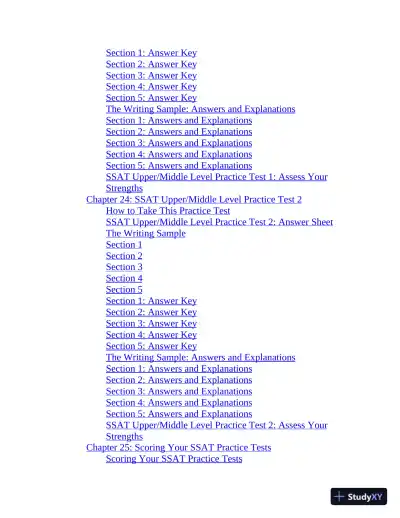 Section 1: Answer Key
Section 2: Answer Key
Section 3: Answer Key
Section 4: Answer Key
Section 5: Answer Key
The Writing Sample: Answers and Explanations
Section 1: Answers and Explanations
Section 2: Answers and Explanations
Section 3: Answers and Explanations
Section 4: Answers and Explanations
Section 5: Answers and Explanations
SSAT Upper/Middle Level Practice Test 1: Assess Your Strengths
Chapter 24: SSAT Upper/Middle Level Practice Test 2
How to Take This Practice Test
SSAT Upper/Middle Level Practice Test 2: Answer Sheet
The Writing Sample
Section 1
Section 2
Section 3
Section 4
Section 5
Section 1: Answer Key
Section 2: Answer Key
Section 3: Answer Key
Section 4: Answer Key
Section 5: Answer Key
The Writing Sample: Answers and Explanations
Section 1: Answers and Explanations
Section 2: Answers and Explanations
Section 3: Answers and Explanations
Section 4: Answers and Explanations
Section 5: Answers and Explanations
SSAT Upper/Middle Level Practice Test 2: Assess Your Strengths
Chapter 25: Scoring Your SSAT Practice Tests
Scoring Your SSAT Practice Tests

StudyXY